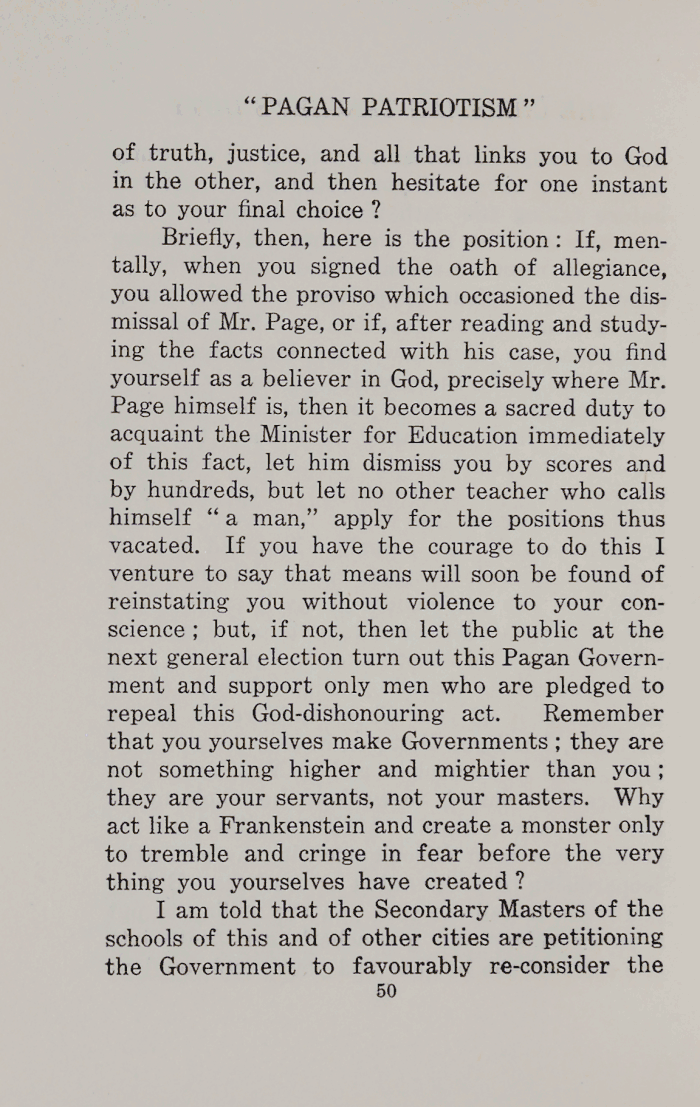 "PAGAN PATRIOTISM"

of truth, justice, and all that links you to God in the other, and then hesitate for one instant as to your final choice ?

Briefly, then, here is the position : If, mentally, when you signed the oath of allegiance, you allowed the proviso which occasioned the dismissal of Mr. Page, or if, after reading and studying the facts connected with his case, you find yourself as a believer in God, precisely where Mr. Page himself is, then it becomes a sacred duty to acquaint the Minister for Education immediately of this fact, let him dismiss you by scores and by hundreds, but let no other teacher who calls himself "a man," apply for the positions thus vacated. If you have the courage to do this I venture to say that means will soon be found of reinstating you without violence to your conscience ; but, if not, then let the public at the next general election turn out this Pagan Government and support only men who are pledged to repeal this God-dishonouring act. Remember that you yourselves make Governments ; they are not something higher and mightier than you ; they are your servants, not your masters. Why act like a Frankenstein and create a monster only to tremble and cringe in fear before the very thing you yourselves have created ?

I am told that the Secondary Masters of the schools of this and of other cities are petitioning the Government to favourably re-consider the

50